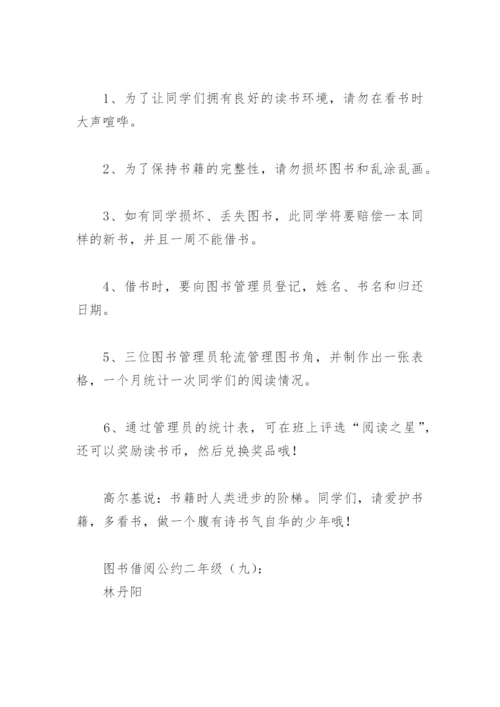 1、为了让同学们拥有良好的读书环境，请勿在看书时大声喧哗。

2、为了保持书籍的完整性，请勿损坏图书和乱涂乱画。

3、如有同学损坏、丢失图书，此同学将要赔偿一本同样的新书，并且一周不能借书。

4、借书时，要向图书管理员登记，姓名、书名和归还日期。

5、三位图书管理员轮流管理图书角，并制作出一张表格，一个月统计一次同学们的阅读情况。

6、通过管理员的统计表，可在班上评选“阅读之星”，还可以奖励读书币，然后兑换奖品哦！

高尔基说：书籍时人类进步的阶梯。同学们，请爱护书籍，多看书，做一个腹有诗书气自华的少年哦！

图书借阅公约二年级（九）：
林丹阳